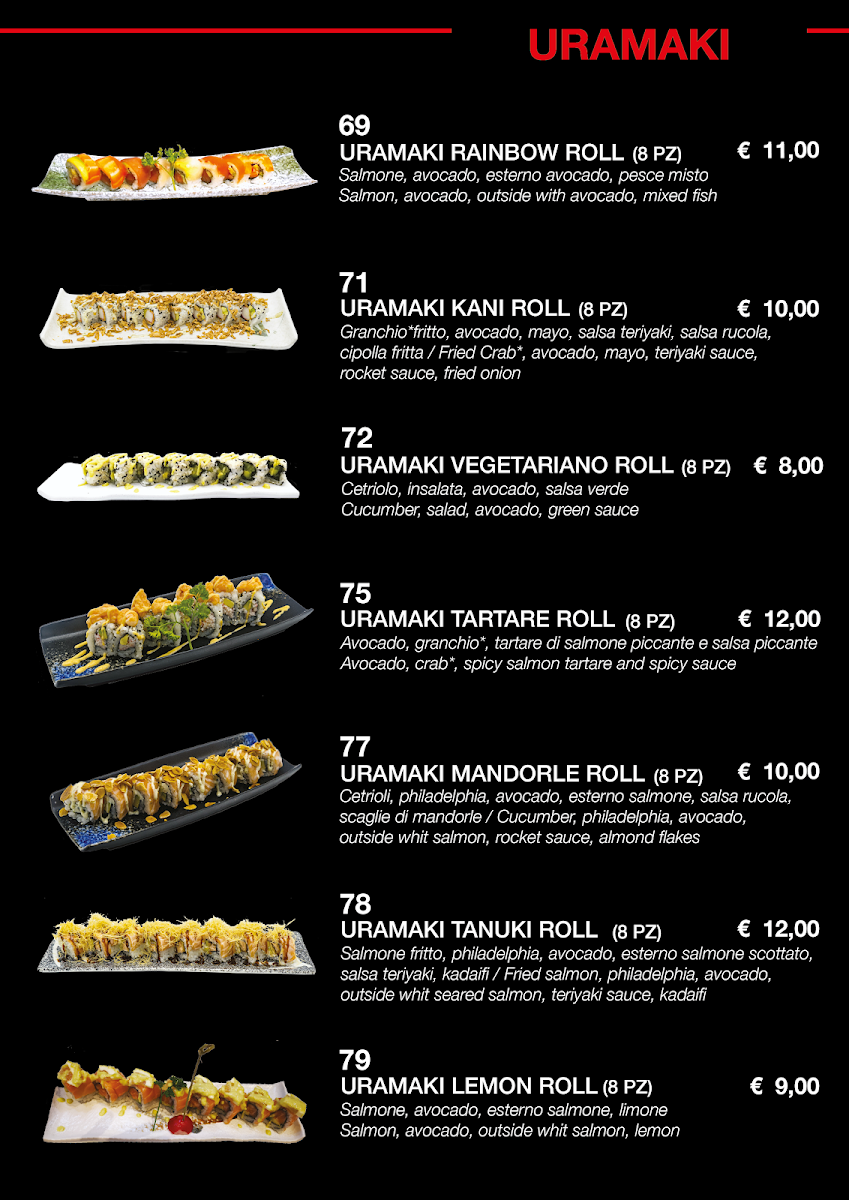 URAMAKI

69
URAMAKI RAINBOW ROLL (8 PZ) € 11,00
Salmone, avocado, esterno avocado, pesce misto
Salmon, avocado, outside with avocado, mixed fish

71
URAMAKI KANI ROLL (8 PZ) € 10,00
Granchio*fritto, avocado, mayo, salsa teriyaki, salsa rucola, cipolla fritta / Fried Crab*, avocado, mayo, teriyaki sauce, rocket sauce, fried onion

72
URAMAKI VEGETARIANO ROLL (8 PZ) € 8,00
Cetriolo, insalata, avocado, salsa verde
Cucumber, salad, avocado, green sauce

75
URAMAKI TARTARE ROLL (8 PZ) € 12,00
Avocado, granchio*, tartare di salmone piccante e salsa piccante
Avocado, crab*, spicy salmon tartare and spicy sauce

77
URAMAKI MANDORLE ROLL (8 PZ) € 10,00
Cetrioli, philadelphia, avocado, esterno salmone, salsa rucola, scaglie di mandorle / Cucumber, philadelphia, avocado, outside whit salmon, rocket sauce, almond flakes

78
URAMAKI TANUKI ROLL (8 PZ) € 12,00
Salmone fritto, philadelphia, avocado, esterno salmone scottato, salsa teriyaki, kadaifi / Fried salmon, philadelphia, avocado, outside whit seared salmon, teriyaki sauce, kadaifi

79
URAMAKI LEMON ROLL (8 PZ) € 9,00
Salmone, avocado, esterno salmone, limone
Salmon, avocado, outside whit salmon, lemon